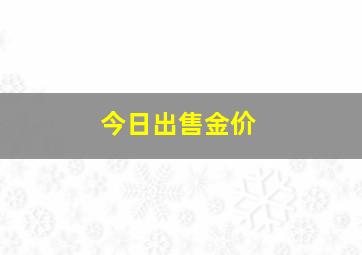 今日出售金价